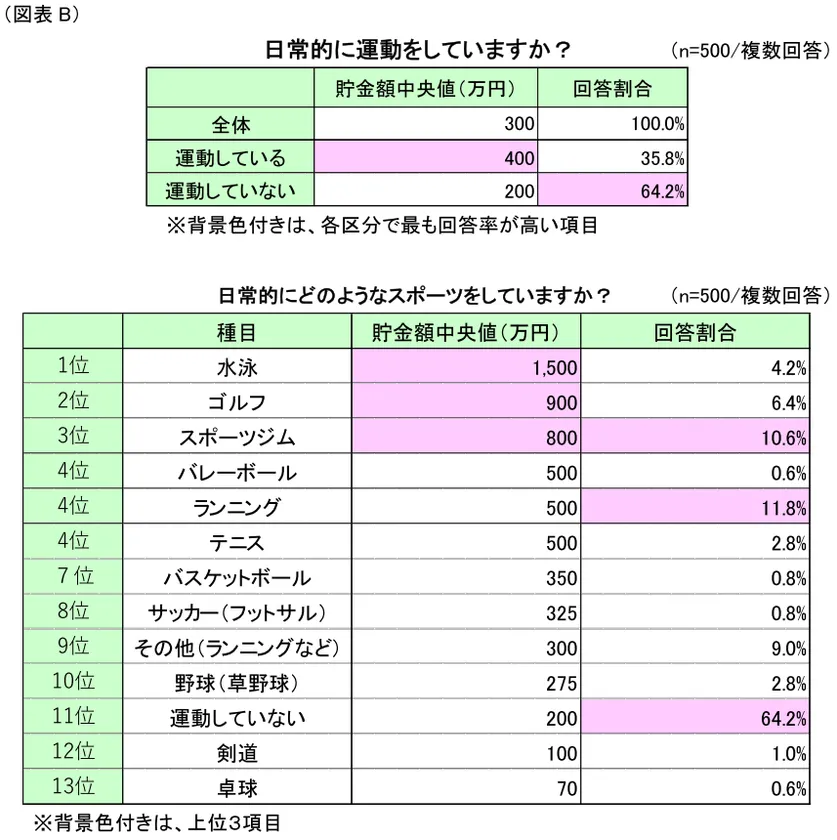 （図表 B）

日常的に運動をしていますか？ （n=500/複数回答）

| | 貯金額中央値（万円） | 回答割合 |
|---|---|---|
| 全体 | 300 | 100.0% |
| 運動している | 400 | 35.8% |
| 運動していない | 200 | 64.2% |

※背景色付きは、各区分で最も回答率が高い項目

日常的にどのようなスポーツをしていますか？ （n=500/複数回答）

| | 種目 | 貯金額中央値（万円） | 回答割合 |
|---|---|---|---|
| 1位 | 水泳 | 1,500 | 4.2% |
| 2位 | ゴルフ | 900 | 6.4% |
| 3位 | スポーツジム | 800 | 10.6% |
| 4位 | バレーボール | 500 | 0.6% |
| 4位 | ランニング | 500 | 11.8% |
| 4位 | テニス | 500 | 2.8% |
| 7位 | バスケットボール | 350 | 0.8% |
| 8位 | サッカー（フットサル） | 325 | 0.8% |
| 9位 | その他（ランニングなど） | 300 | 9.0% |
| 10位 | 野球（草野球） | 275 | 2.8% |
| 11位 | 運動していない | 200 | 64.2% |
| 12位 | 剣道 | 100 | 1.0% |
| 13位 | 卓球 | 70 | 0.6% |

※背景色付きは、上位3項目